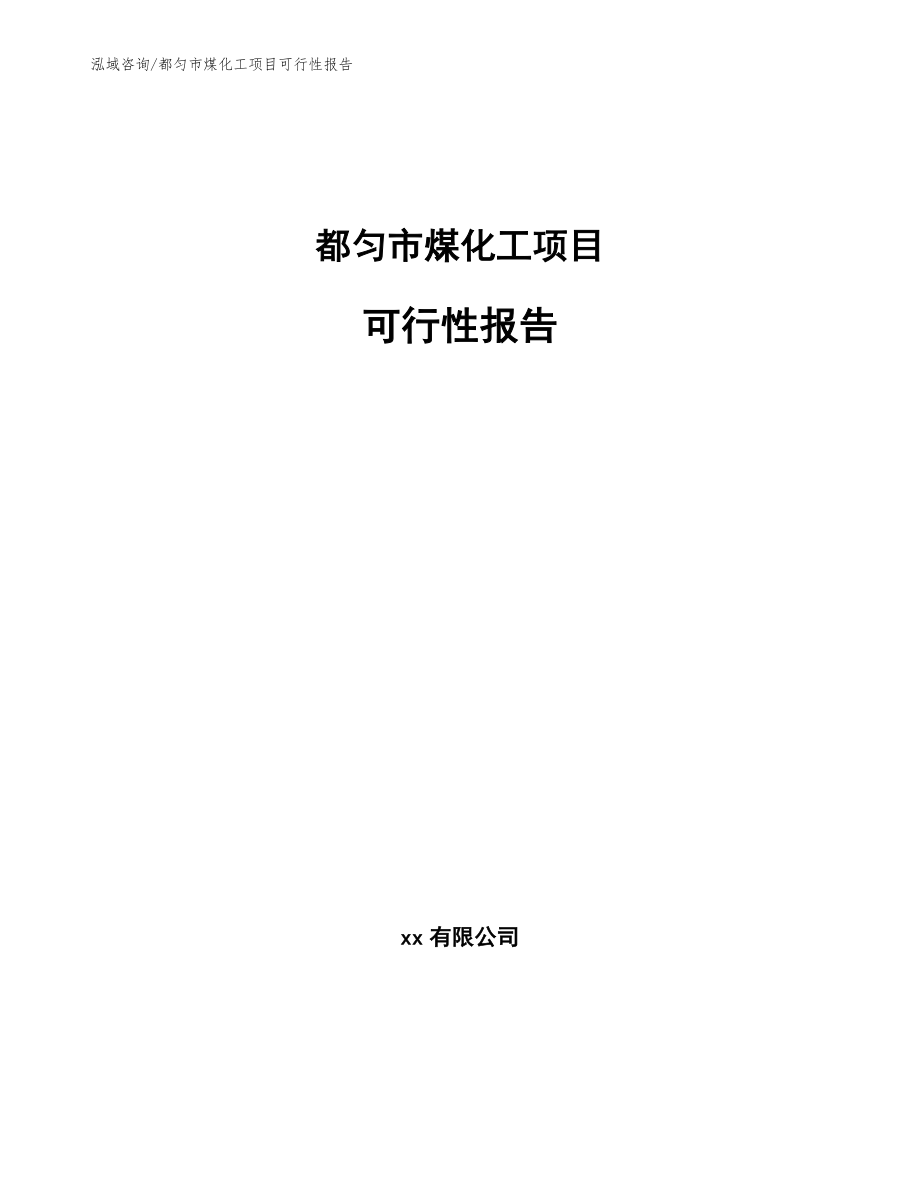 泓域咨询/都匀市煤化工项目可行性报告

都匀市煤化工项目

可行性报告

xx 有限公司